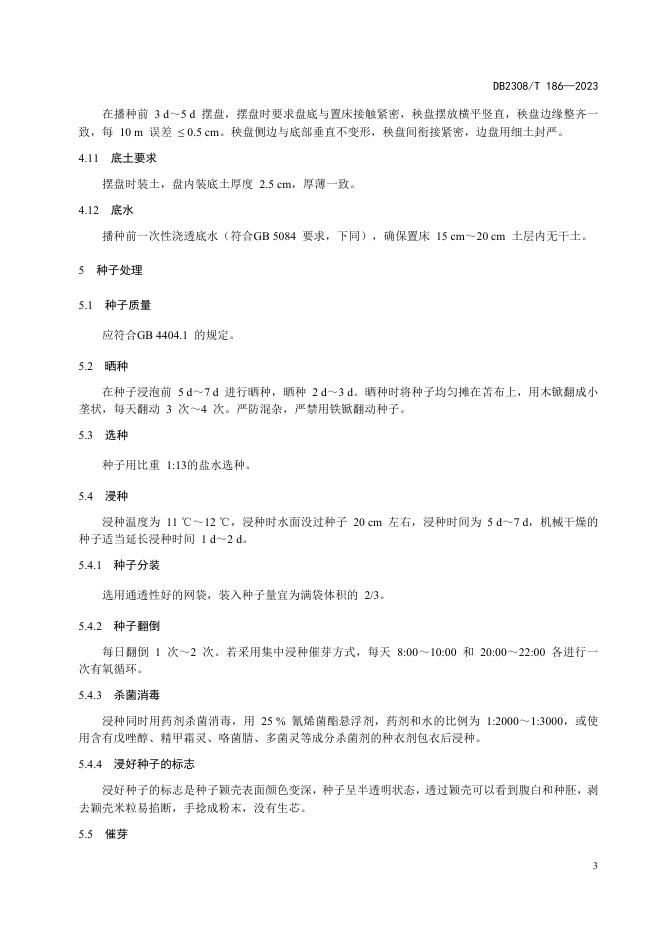 DB2308/T 186—2023

在播种前 3 d～5 d 摆盘，摆盘时要求盘底与置床接触紧密，秧盘摆放横平竖直，秧盘边缘整齐一致，每 10 m 误差 ≤0.5 cm。秧盘侧边与底部垂直不变形，秧盘间衔接紧密，边盘用细土封严。

4.11 底土要求

摆盘时装土，盘内装底土厚度 2.5 cm，厚薄一致。

4.12 底水

播种前一次性浇透底水（符合GB 5084 要求，下同），确保置床 15 cm～20 cm 土层内无干土。

5 种子处理

5.1 种子质量

应符合GB 4404.1 的规定。

5.2 晒种

在种子浸泡前 5 d～7 d 进行晒种，晒种 2 d～3 d。晒种时将种子均匀摊在苫布上，用木锨翻成小垄状，每天翻动 3 次～4 次。严防混杂，严禁用铁锨翻动种子。

5.3 选种

种子用比重 1:13的盐水选种。

5.4 浸种

浸种温度为 11 ℃～12 ℃，浸种时水面没过种子 20 cm 左右，浸种时间为 5 d～7 d，机械干燥的种子适当延长浸种时间 1 d～2 d。

5.4.1 种子分装

选用通透性好的网袋，装入种子量宜为满袋体积的 2/3。

5.4.2 种子翻倒

每日翻倒 1 次～2 次。若采用集中浸种催芽方式，每天 8:00～10:00 和 20:00～22:00 各进行一次有氧循环。

5.4.3 杀菌消毒

浸种同时用药剂杀菌消毒，用 25 % 氰烯菌酯悬浮剂，药剂和水的比例为 1:2000～1:3000，或使用含有戊唑醇、精甲霜灵、咯菌腈、多菌灵等成分杀菌剂的种衣剂包衣后浸种。

5.4.4 浸好种子的标志

浸好种子的标志是种子颖壳表面颜色变深，种子呈半透明状态，透过颖壳可以看到腹白和种胚，剥去颖壳米粒易掐断，手捻成粉末，没有生芯。

5.5 催芽

3